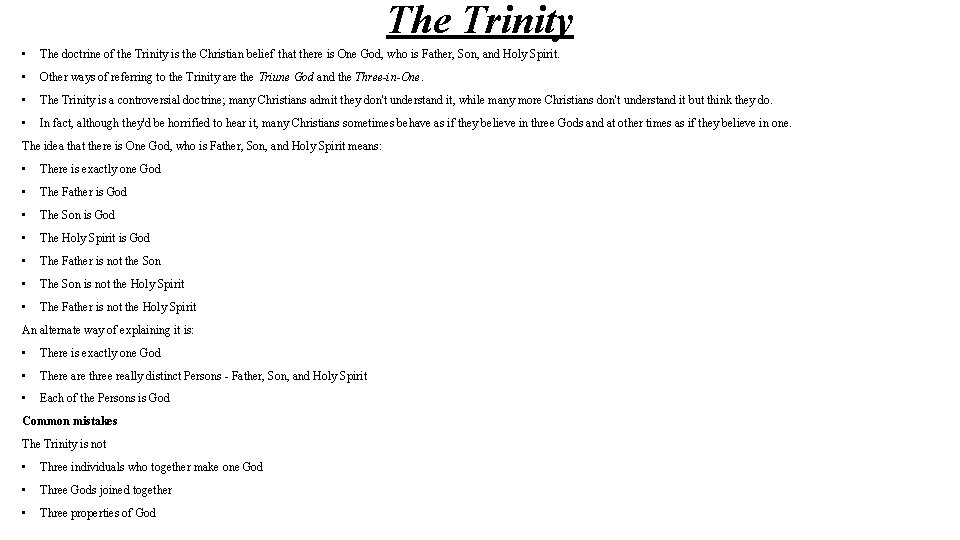 The Trinity

• The doctrine of the Trinity is the Christian belief that there is One God, who is Father, Son, and Holy Spirit.
• Other ways of referring to the Trinity are the Triune God and the Three-in-One.
• The Trinity is a controversial doctrine; many Christians admit they don't understand it, while many more Christians don't understand it but think they do.
• In fact, although they'd be horrified to hear it, many Christians sometimes behave as if they believe in three Gods and at other times as if they believe in one.

The idea that there is One God, who is Father, Son, and Holy Spirit means:
• There is exactly one God
• The Father is God
• The Son is God
• The Holy Spirit is God
• The Father is not the Son
• The Son is not the Holy Spirit
• The Father is not the Holy Spirit

An alternate way of explaining it is:
• There is exactly one God
• There are three really distinct Persons - Father, Son, and Holy Spirit
• Each of the Persons is God

Common mistakes

The Trinity is not
• Three individuals who together make one God
• Three Gods joined together
• Three properties of God